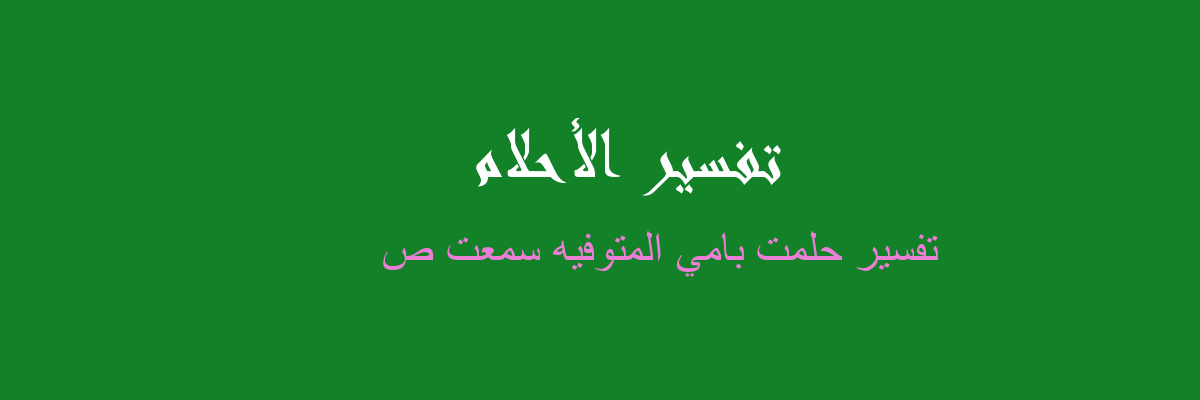 تفسير الأحلام

تفسير حلمت بامي المتوفيه سمعت ص